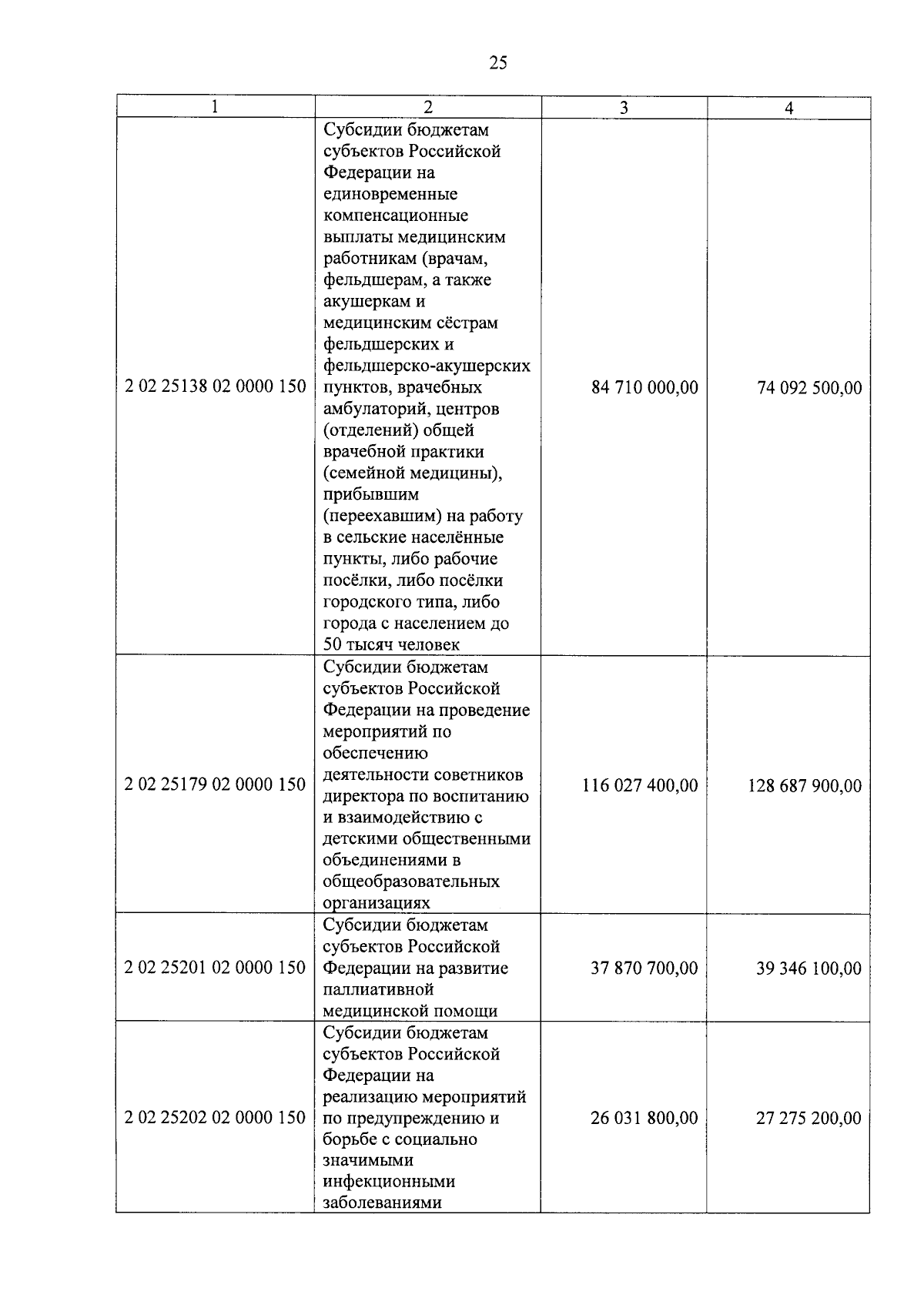 25

| 1 | 2 | 3 | 4 |
|---|---|---|---|
| 2 02 25138 02 0000 150 | Субсидии бюджетам субъектов Российской Федерации на единовременные компенсационные выплаты медицинским работникам (врачам, фельдшерам, а также акушеркам и медицинским сёстрам фельдшерских и фельдшерско-акушерских пунктов, врачебных амбулаторий, центров (отделений) общей врачебной практики (семейной медицины), прибывшим (переехавшим) на работу в сельские населённые пункты, либо рабочие посёлки, либо посёлки городского типа, либо города с населением до 50 тысяч человек | 84 710 000,00 | 74 092 500,00 |
| 2 02 25179 02 0000 150 | Субсидии бюджетам субъектов Российской Федерации на проведение мероприятий по обеспечению деятельности советников директора по воспитанию и взаимодействию с детскими общественными объединениями в общеобразовательных организациях | 116 027 400,00 | 128 687 900,00 |
| 2 02 25201 02 0000 150 | Субсидии бюджетам субъектов Российской Федерации на развитие паллиативной медицинской помощи | 37 870 700,00 | 39 346 100,00 |
| 2 02 25202 02 0000 150 | Субсидии бюджетам субъектов Российской Федерации на реализацию мероприятий по предупреждению и борьбе с социально значимыми инфекционными заболеваниями | 26 031 800,00 | 27 275 200,00 |